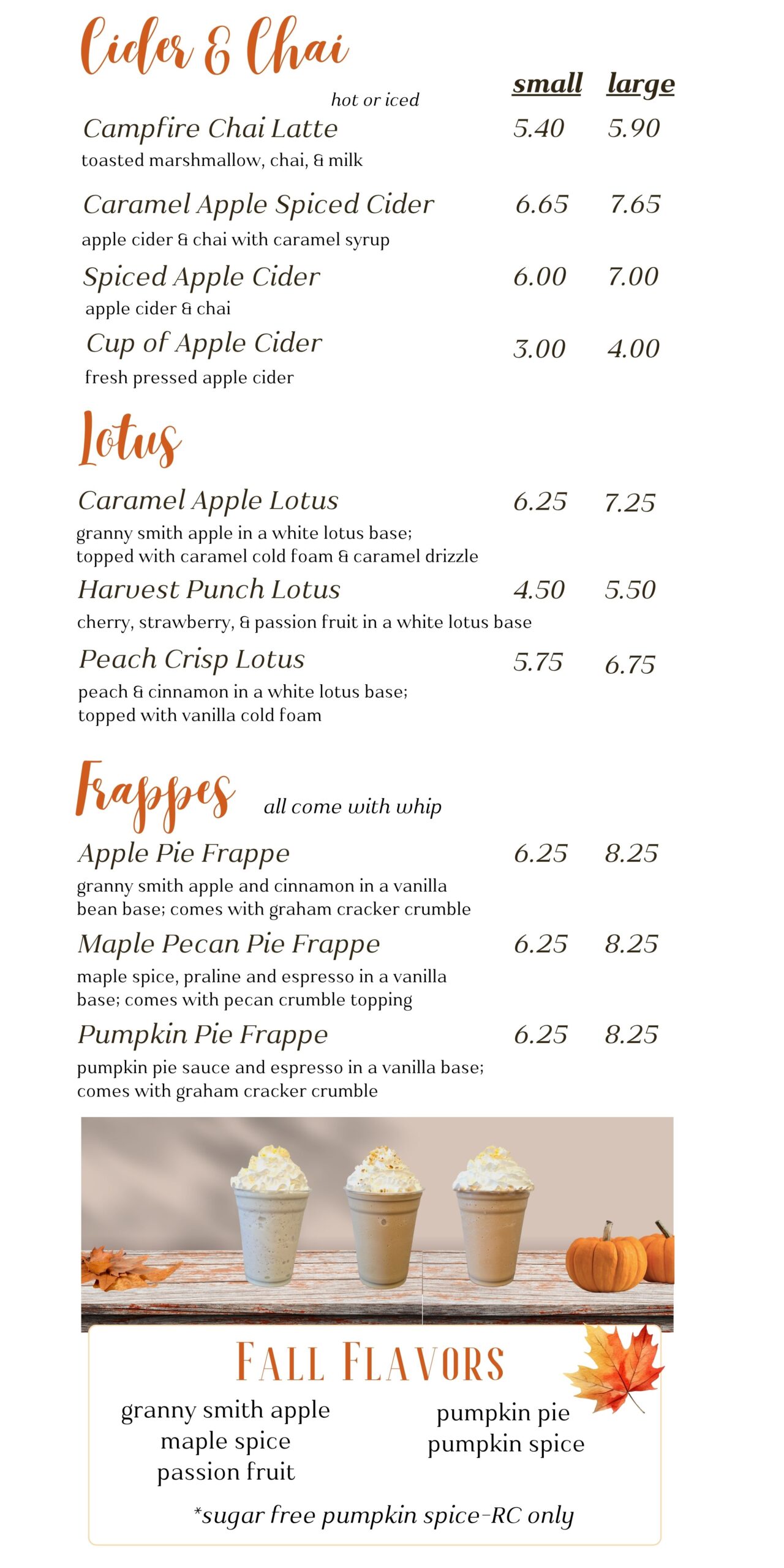 Cider & Chai

hot or iced

| | small | large |
|---|---|---|
| Campfire Chai Latte<br>toasted marshmallow, chai, & milk | 5.40 | 5.90 |
| Caramel Apple Spiced Cider<br>apple cider & chai with caramel syrup | 6.65 | 7.65 |
| Spiced Apple Cider<br>apple cider & chai | 6.00 | 7.00 |
| Cup of Apple Cider<br>fresh pressed apple cider | 3.00 | 4.00 |

Lotus

| | | |
|---|---|---|
| Caramel Apple Lotus<br>granny smith apple in a white lotus base; topped with caramel cold foam & caramel drizzle | 6.25 | 7.25 |
| Harvest Punch Lotus<br>cherry, strawberry, & passion fruit in a white lotus base | 4.50 | 5.50 |
| Peach Crisp Lotus<br>peach & cinnamon in a white lotus base; topped with vanilla cold foam | 5.75 | 6.75 |

Frappes all come with whip

| | | |
|---|---|---|
| Apple Pie Frappe<br>granny smith apple and cinnamon in a vanilla bean base; comes with graham cracker crumble | 6.25 | 8.25 |
| Maple Pecan Pie Frappe<br>maple spice, praline and espresso in a vanilla base; comes with pecan crumble topping | 6.25 | 8.25 |
| Pumpkin Pie Frappe<br>pumpkin pie sauce and espresso in a vanilla base; comes with graham cracker crumble | 6.25 | 8.25 |

FALL FLAVORS

granny smith apple
maple spice
passion fruit

pumpkin pie
pumpkin spice

*sugar free pumpkin spice-RC only